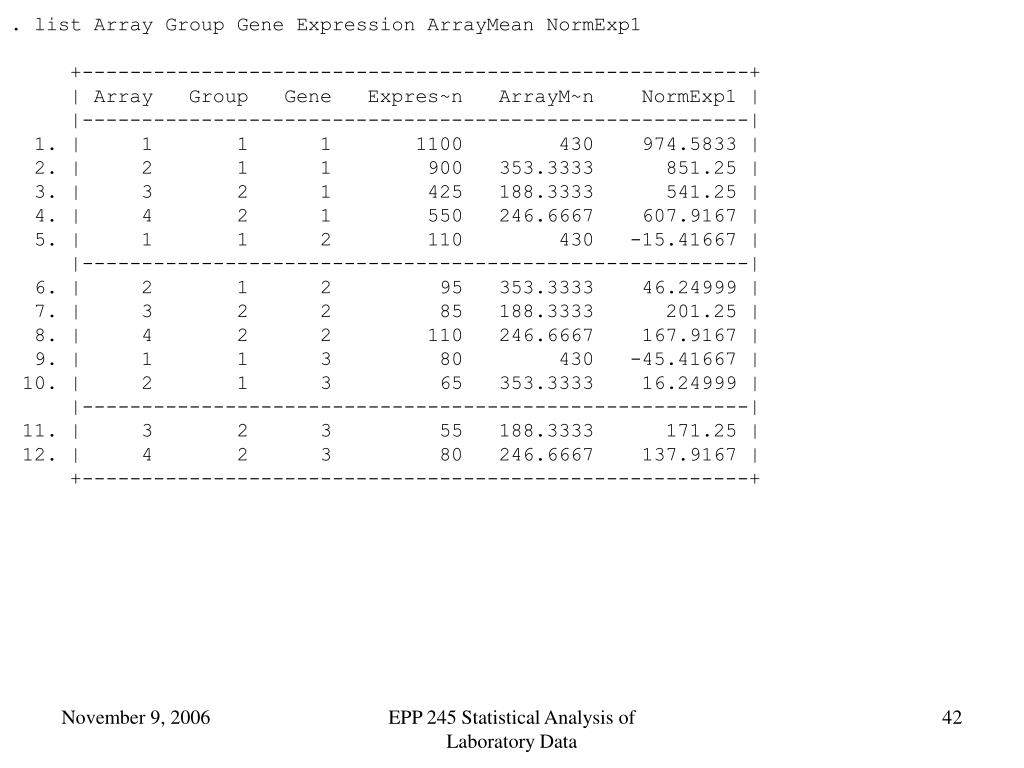 . list Array Group Gene Expression ArrayMean NormExp1

| | Array | Group | Gene | Expres~n | ArrayM~n | NormExp1 |
|---|---|---|---|---|---|---|
| 1. | 1 | 1 | 1 | 1100 | 430 | 974.5833 |
| 2. | 2 | 1 | 1 | 900 | 353.3333 | 851.25 |
| 3. | 3 | 2 | 1 | 425 | 188.3333 | 541.25 |
| 4. | 4 | 2 | 1 | 550 | 246.6667 | 607.9167 |
| 5. | 1 | 1 | 2 | 110 | 430 | -15.41667 |
| 6. | 2 | 1 | 2 | 95 | 353.3333 | 46.24999 |
| 7. | 3 | 2 | 2 | 85 | 188.3333 | 201.25 |
| 8. | 4 | 2 | 2 | 110 | 246.6667 | 167.9167 |
| 9. | 1 | 1 | 3 | 80 | 430 | -45.41667 |
| 10. | 2 | 1 | 3 | 65 | 353.3333 | 16.24999 |
| 11. | 3 | 2 | 3 | 55 | 188.3333 | 171.25 |
| 12. | 4 | 2 | 3 | 80 | 246.6667 | 137.9167 |

November 9, 2006

EPP 245 Statistical Analysis of Laboratory Data

42